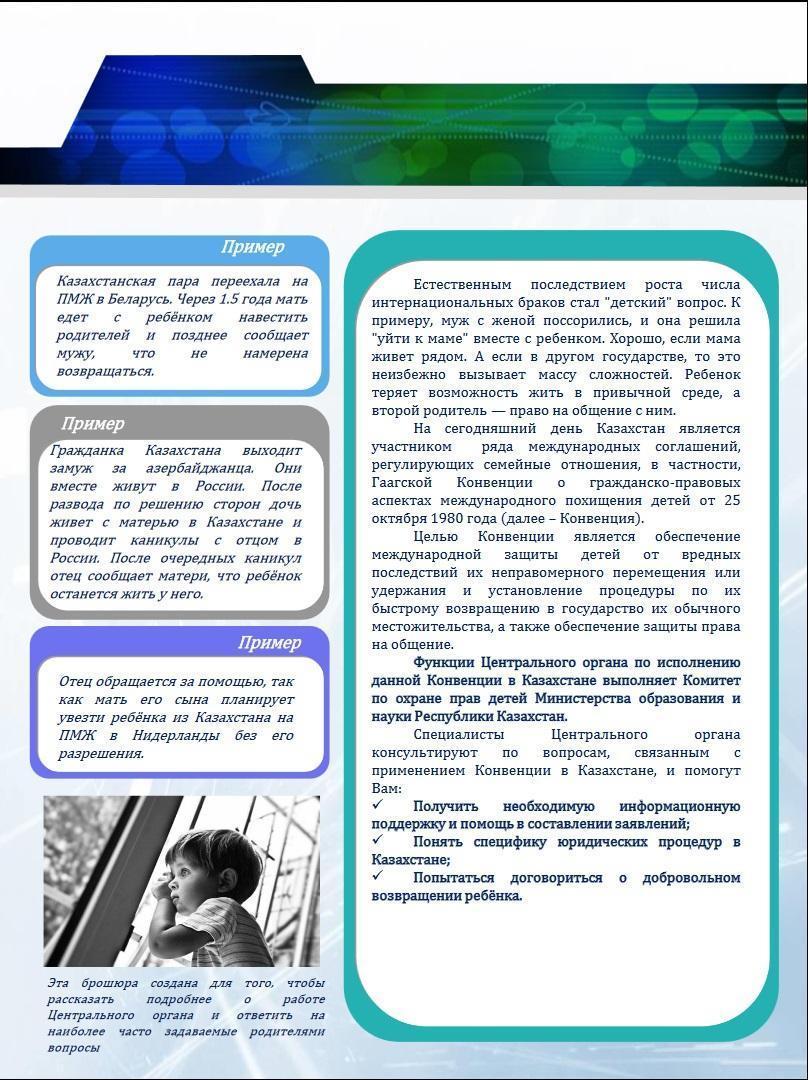 Пример

Казахстанская пара переехала на ПМЖ в Беларусь. Через 1.5 года мать едет с ребёнком навестить родителей и позднее сообщает мужу, что не намерена возвращаться.

Пример

Гражданка Казахстана выходит замуж за азербайджанца. Они вместе живут в России. После развода по решению сторон дочь живет с матерью в Казахстане и проводит каникулы с отцом в России. После очередных каникул отец сообщает матери, что ребёнок останется жить у него.

Пример

Отец обращается за помощью, так как мать его сына планирует увезти ребёнка из Казахстана на ПМЖ в Нидерланды без его разрешения.

Эта брошюра создана для того, чтобы рассказать подробнее о работе Центрального органа и ответить на наиболее часто задаваемые родителями вопросы

Естественным последствием роста числа интернациональных браков стал "детский" вопрос. К примеру, муж с женой поссорились, и она решила "уйти к маме" вместе с ребенком. Хорошо, если мама живет рядом. А если в другом государстве, то это неизбежно вызывает массу сложностей. Ребенок теряет возможность жить в привычной среде, а второй родитель — право на общение с ним.

На сегодняшний день Казахстан является участником ряда международных соглашений, регулирующих семейные отношения, в частности, Гаагской Конвенции о гражданско-правовых аспектах международного похищения детей от 25 октября 1980 года (далее – Конвенция).

Целью Конвенции является обеспечение международной защиты детей от вредных последствий их неправомерного перемещения или удержания и установление процедуры по их быстрому возвращению в государство их обычного местожительства, а также обеспечение защиты права на общение.

Функции Центрального органа по исполнению данной Конвенции в Казахстане выполняет Комитет по охране прав детей Министерства образования и науки Республики Казахстан.

Специалисты Центрального органа консультируют по вопросам, связанным с применением Конвенции в Казахстане, и помогут Вам:
✓ Получить необходимую информационную поддержку и помощь в составлении заявлений;
✓ Понять специфику юридических процедур в Казахстане;
✓ Попытаться договориться о добровольном возвращении ребёнка.